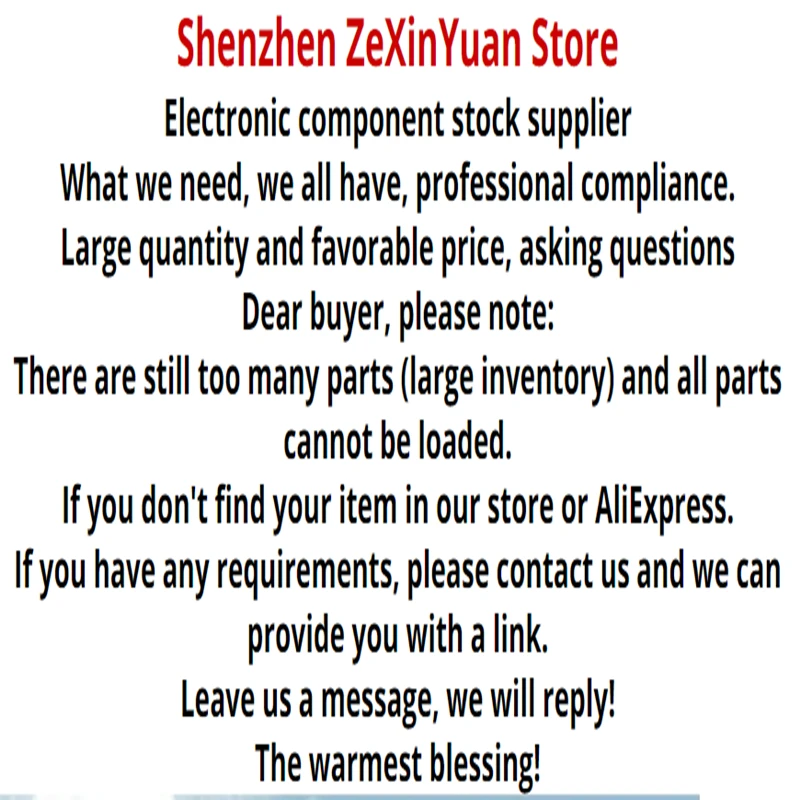 Shenzhen ZeXinYuan Store

Electronic component stock supplier

What we need, we all have, professional compliance.

Large quantity and favorable price, asking questions

Dear buyer, please note:

There are still too many parts (large inventory) and all parts cannot be loaded.

If you don't find your item in our store or AliExpress.

If you have any requirements, please contact us and we can provide you with a link.

Leave us a message, we will reply!

The warmest blessing!